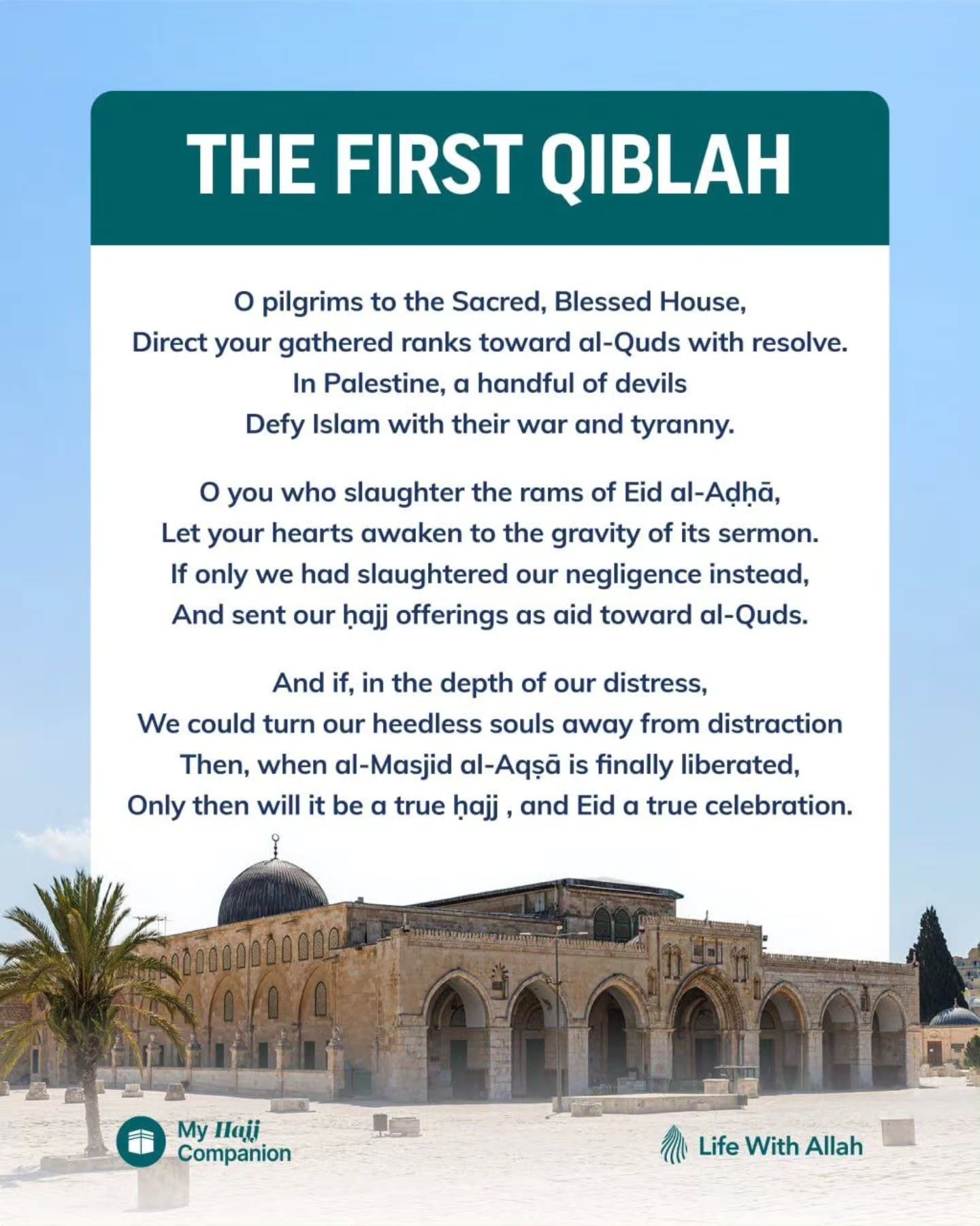 THE FIRST QIBLAH

O pilgrims to the Sacred, Blessed House,
Direct your gathered ranks toward al-Quds with resolve.
In Palestine, a handful of devils
Defy Islam with their war and tyranny.

O you who slaughter the rams of Eid al-Aḍḥā,
Let your hearts awaken to the gravity of its sermon.
If only we had slaughtered our negligence instead,
And sent our ḥajj offerings as aid toward al-Quds.

And if, in the depth of our distress,
We could turn our heedless souls away from distraction
Then, when al-Masjid al-Aqṣā is finally liberated,
Only then will it be a true ḥajj , and Eid a true celebration.

My Hajj Companion

Life With Allah